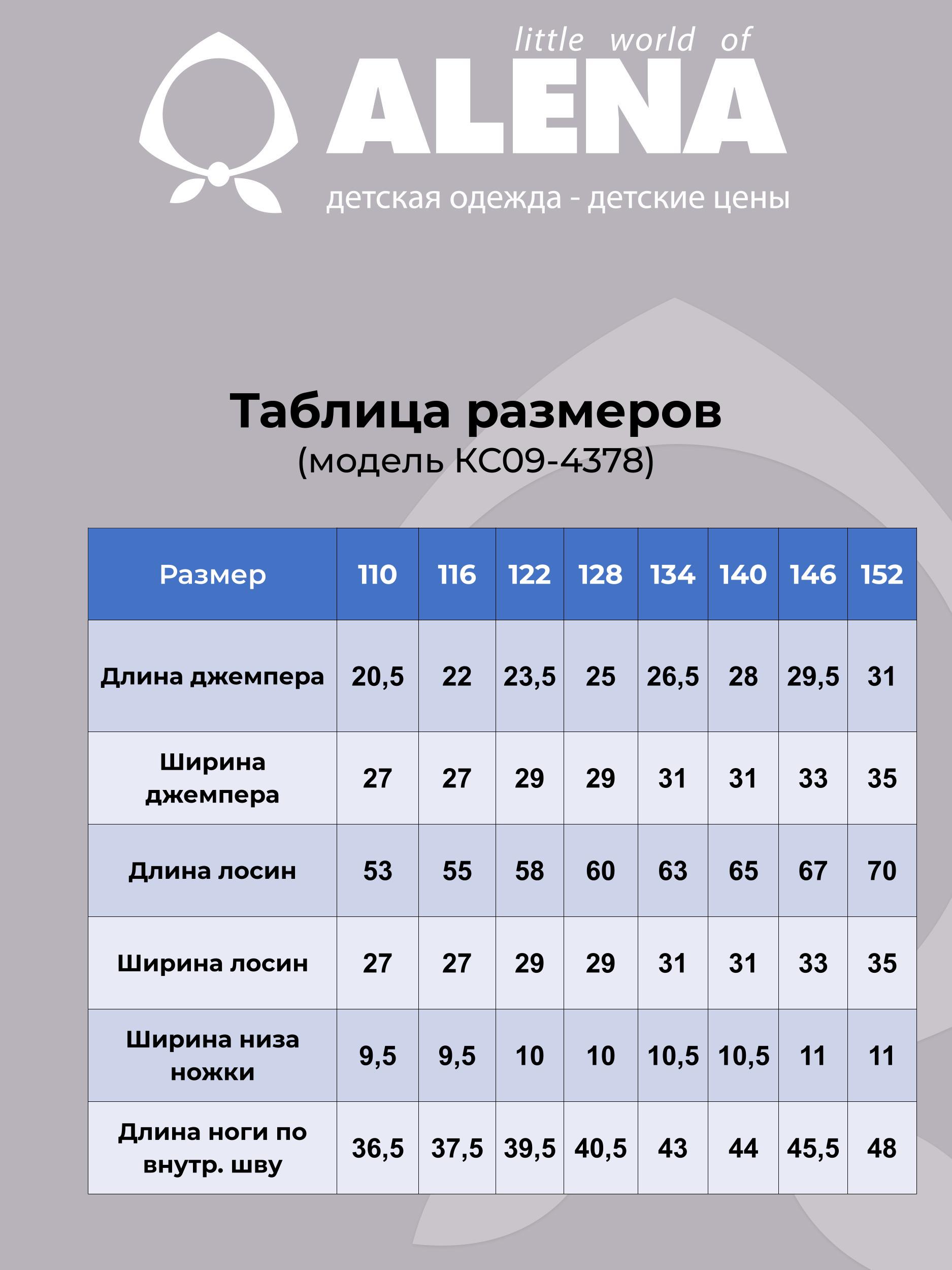 little world of
ALENA
детская одежда - детские цены

Таблица размеров
(модель КС09-4378)

| Размер | 110 | 116 | 122 | 128 | 134 | 140 | 146 | 152 |
|---|---|---|---|---|---|---|---|---|
| Длина джемпера | 20,5 | 22 | 23,5 | 25 | 26,5 | 28 | 29,5 | 31 |
| Ширина джемпера | 27 | 27 | 29 | 29 | 31 | 31 | 33 | 35 |
| Длина лосин | 53 | 55 | 58 | 60 | 63 | 65 | 67 | 70 |
| Ширина лосин | 27 | 27 | 29 | 29 | 31 | 31 | 33 | 35 |
| Ширина низа ножки | 9,5 | 9,5 | 10 | 10 | 10,5 | 10,5 | 11 | 11 |
| Длина ноги по внутр. шву | 36,5 | 37,5 | 39,5 | 40,5 | 43 | 44 | 45,5 | 48 |